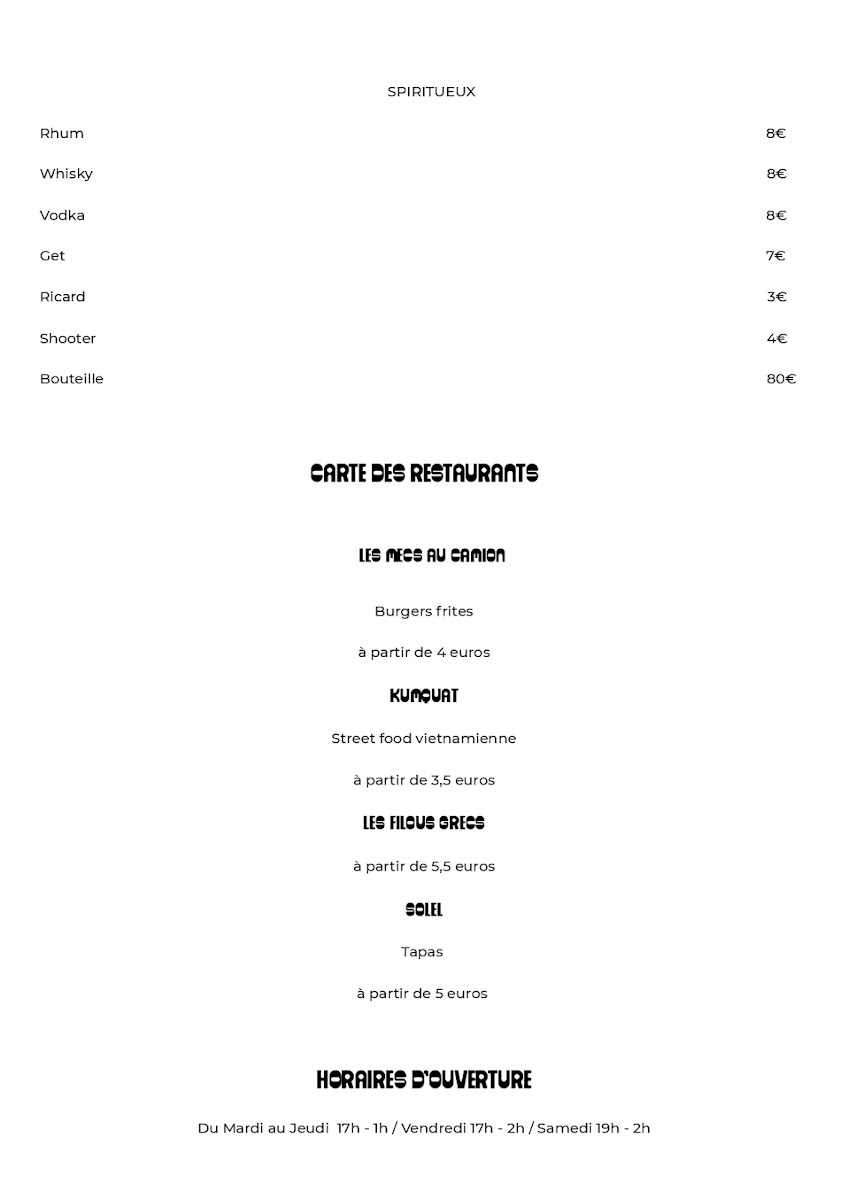 SPIRITUEUX

| | |
|---|---|
| Rhum | 8€ |
| Whisky | 8€ |
| Vodka | 8€ |
| Get | 7€ |
| Ricard | 3€ |
| Shooter | 4€ |
| Bouteille | 80€ |

CARTE DES RESTAURANTS

LES MECS AU CAMION

Burgers frites

à partir de 4 euros

KUMQUAT

Street food vietnamienne

à partir de 3,5 euros

LES FILOUS GRECS

à partir de 5,5 euros

SOLEL

Tapas

à partir de 5 euros

HORAIRES D'OUVERTURE

Du Mardi au Jeudi 17h - 1h / Vendredi 17h - 2h / Samedi 19h - 2h